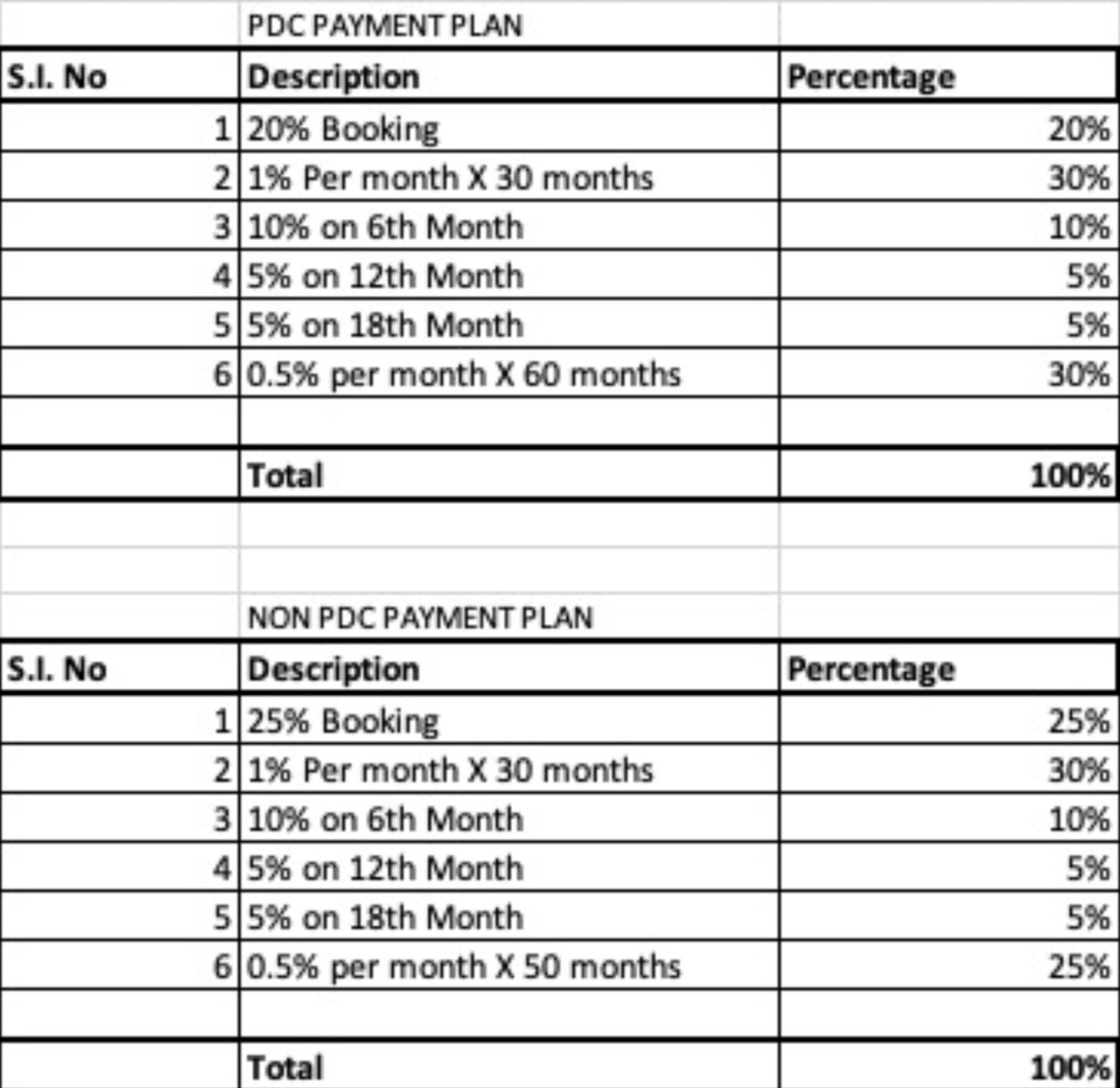 PDC PAYMENT PLAN

| S.I. No | Description | Percentage |
|---|---|---|
| 1 | 20% Booking | 20% |
| 2 | 1% Per month X 30 months | 30% |
| 3 | 10% on 6th Month | 10% |
| 4 | 5% on 12th Month | 5% |
| 5 | 5% on 18th Month | 5% |
| 6 | 0.5% per month X 60 months | 30% |
| | | |
| | Total | 100% |

NON PDC PAYMENT PLAN

| S.I. No | Description | Percentage |
|---|---|---|
| 1 | 25% Booking | 25% |
| 2 | 1% Per month X 30 months | 30% |
| 3 | 10% on 6th Month | 10% |
| 4 | 5% on 12th Month | 5% |
| 5 | 5% on 18th Month | 5% |
| 6 | 0.5% per month X 50 months | 25% |
| | | |
| | Total | 100% |